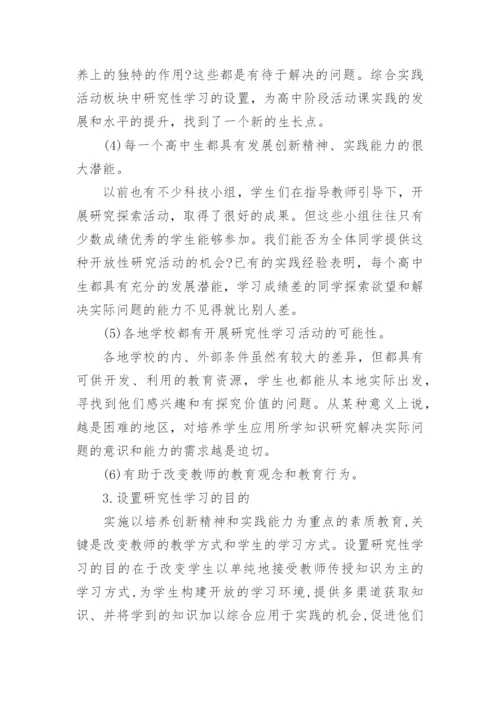 养上的独特的作用?这些都是有待于解决的问题。综合实践活动板块中研究性学习的设置，为高中阶段活动课实践的发展和水平的提升，找到了一个新的生长点。

(4)每一个高中生都具有发展创新精神、实践能力的很大潜能。

以前也有不少科技小组，学生们在指导教师引导下，开展研究探索活动，取得了很好的成果。但这些小组往往只有少数成绩优秀的学生能够参加。我们能否为全体同学提供这种开放性研究活动的机会?已有的实践经验表明，每个高中生都具有充分的发展潜能，学习成绩差的同学探索欲望和解决实际问题的能力不见得就比别人差。

(5)各地学校都有开展研究性学习活动的可能性。

各地学校的内、外部条件虽然有较大的差异，但都具有可供开发、利用的教育资源，学生也都能从本地实际出发，寻找到他们感兴趣和有探究价值的问题。从某种意义上说，越是困难的地区，对培养学生应用所学知识研究解决实际问题的意识和能力的需求越是迫切。

(6)有助于改变教师的教育观念和教育行为。

3.设置研究性学习的目的

实施以培养创新精神和实践能力为重点的素质教育,关键是改变教师的教学方式和学生的学习方式。设置研究性学习的目的在于改变学生以单纯地接受教师传授知识为主的学习方式,为学生构建开放的学习环境,提供多渠道获取知识、并将学到的知识加以综合应用于实践的机会,促进他们